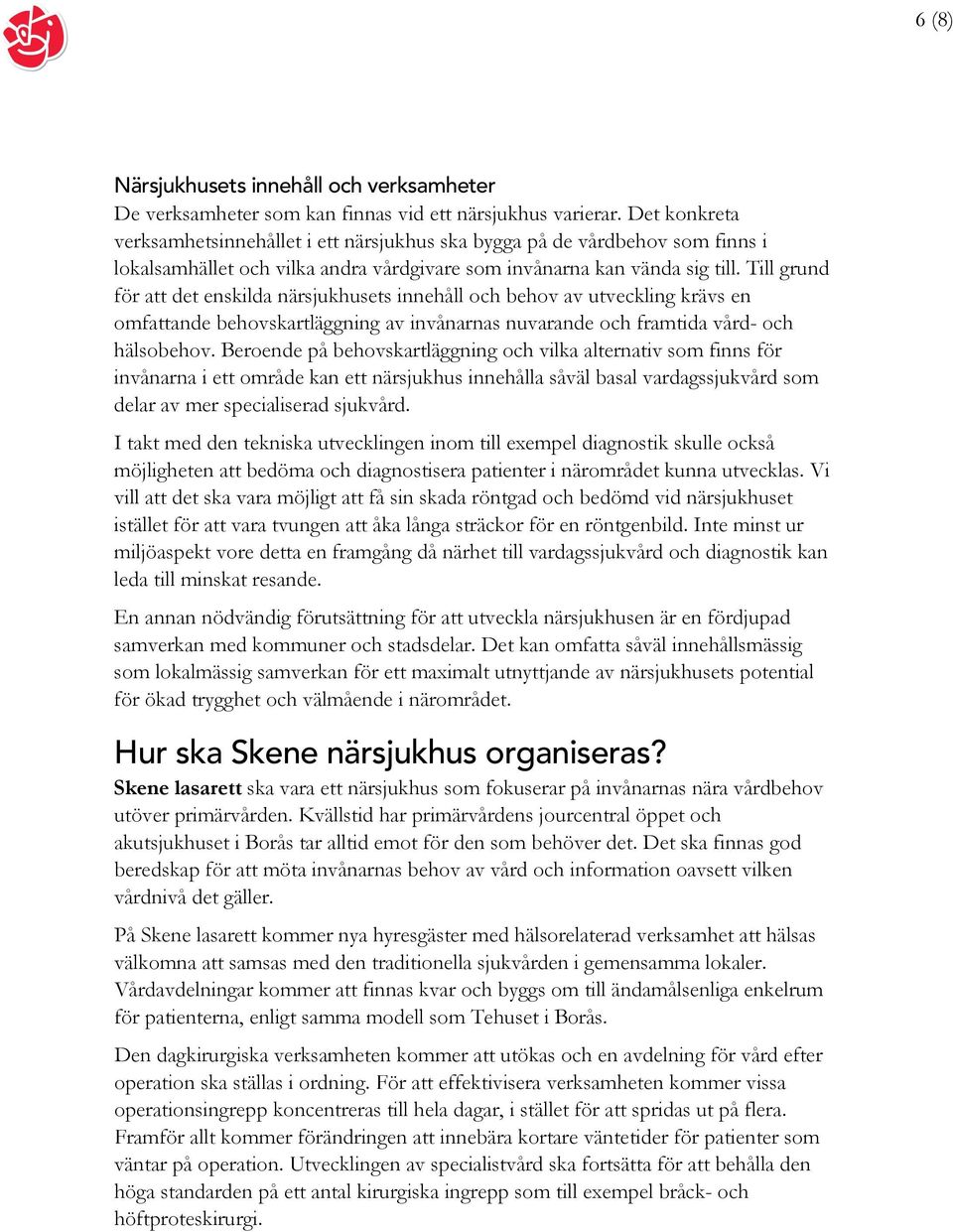 6 (8)

Närsjukhusets innehåll och verksamheter
De verksamheter som kan finnas vid ett närsjukhus varierar. Det konkreta verksamhetsinnehållet i ett närsjukhus ska bygga på de vårdbehov som finns i lokalsamhället och vilka andra vårdgivare som invånarna kan vända sig till. Till grund för att det enskilda närsjukhusets innehåll och behov av utveckling krävs en omfattande behovskartläggning av invånarnas nuvarande och framtida vård- och hälsobehov. Beroende på behovskartläggning och vilka alternativ som finns för invånarna i ett område kan ett närsjukhus innehålla såväl basal vardagssjukvård som delar av mer specialiserad sjukvård.

I takt med den tekniska utvecklingen inom till exempel diagnostik skulle också möjligheten att bedöma och diagnostisera patienter i närområdet kunna utvecklas. Vi vill att det ska vara möjligt att få sin skada röntgad och bedömd vid närsjukhuset istället för att vara tvungen att åka långa sträckor för en röntgenbild. Inte minst ur miljöaspekt vore detta en framgång då närhet till vardagssjukvård och diagnostik kan leda till minskat resande.

En annan nödvändig förutsättning för att utveckla närsjukhusen är en fördjupad samverkan med kommuner och stadsdelar. Det kan omfatta såväl innehållsmässig som lokalmässig samverkan för ett maximalt utnyttjande av närsjukhusets potential för ökad trygghet och välmående i närområdet.

Hur ska Skene närsjukhus organiseras?
Skene lasarett ska vara ett närsjukhus som fokuserar på invånarnas nära vårdbehov utöver primärvården. Kvällstid har primärvårdens jourcentral öppet och akutsjukhuset i Borås tar alltid emot för den som behöver det. Det ska finnas god beredskap för att möta invånarnas behov av vård och information oavsett vilken vårdnivå det gäller.

På Skene lasarett kommer nya hyresgäster med hälsorelaterad verksamhet att hälsas välkomna att samsas med den traditionella sjukvården i gemensamma lokaler. Vårdavdelningar kommer att finnas kvar och byggs om till ändamålsenliga enkelrum för patienterna, enligt samma modell som Tehuset i Borås.

Den dagkirurgiska verksamheten kommer att utökas och en avdelning för vård efter operation ska ställas i ordning. För att effektivisera verksamheten kommer vissa operationsingrepp koncentreras till hela dagar, i stället för att spridas ut på flera. Framför allt kommer förändringen att innebära kortare väntetider för patienter som väntar på operation. Utvecklingen av specialistvård ska fortsätta för att behålla den höga standarden på ett antal kirurgiska ingrepp som till exempel bråck- och höftproteskirurgi.